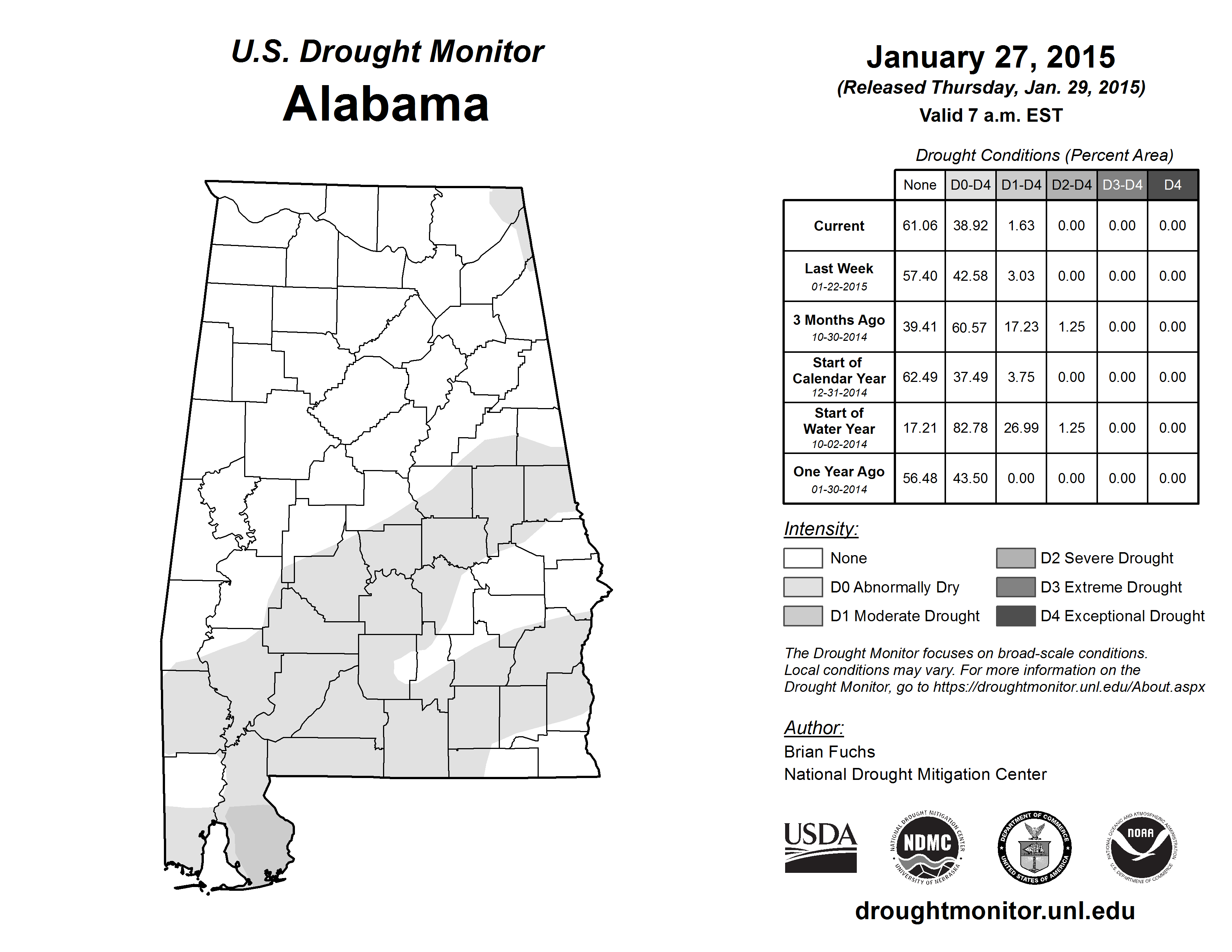 U.S. Drought Monitor
Alabama

January 27, 2015
(Released Thursday, Jan. 29, 2015)
Valid 7 a.m. EST

Drought Conditions (Percent Area)

| | None | D0-D4 | D1-D4 | D2-D4 | D3-D4 | D4 |
|---|---|---|---|---|---|---|
| Current | 61.06 | 38.92 | 1.63 | 0.00 | 0.00 | 0.00 |
| Last Week 01-22-2015 | 57.40 | 42.58 | 3.03 | 0.00 | 0.00 | 0.00 |
| 3 Months Ago 10-30-2014 | 39.41 | 60.57 | 17.23 | 1.25 | 0.00 | 0.00 |
| Start of Calendar Year 12-31-2014 | 62.49 | 37.49 | 3.75 | 0.00 | 0.00 | 0.00 |
| Start of Water Year 10-02-2014 | 17.21 | 82.78 | 26.99 | 1.25 | 0.00 | 0.00 |
| One Year Ago 01-30-2014 | 56.48 | 43.50 | 0.00 | 0.00 | 0.00 | 0.00 |

Intensity:
None
D0 Abnormally Dry
D1 Moderate Drought
D2 Severe Drought
D3 Extreme Drought
D4 Exceptional Drought

The Drought Monitor focuses on broad-scale conditions. Local conditions may vary. For more information on the Drought Monitor, go to https://droughtmonitor.unl.edu/About.aspx

Author:
Brian Fuchs
National Drought Mitigation Center

USDA
NATIONAL DROUGHT MITIGATION CENTER NDMC UNIVERSITY OF NEBRASKA
DEPARTMENT OF COMMERCE UNITED STATES OF AMERICA
NATIONAL OCEANIC AND ATMOSPHERIC ADMINISTRATION NOAA U.S. DEPARTMENT OF COMMERCE

droughtmonitor.unl.edu